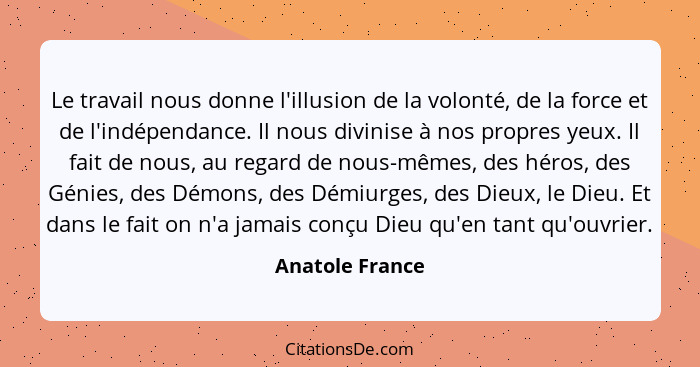 Le travail nous donne l'illusion de la volonté, de la force et de l'indépendance. Il nous divinise à nos propres yeux. Il fait de nous, au regard de nous-mêmes, des héros, des Génies, des Démons, des Démiurges, des Dieux, le Dieu. Et dans le fait on n'a jamais conçu Dieu qu'en tant qu'ouvrier.

Anatole France

CitationsDe.com